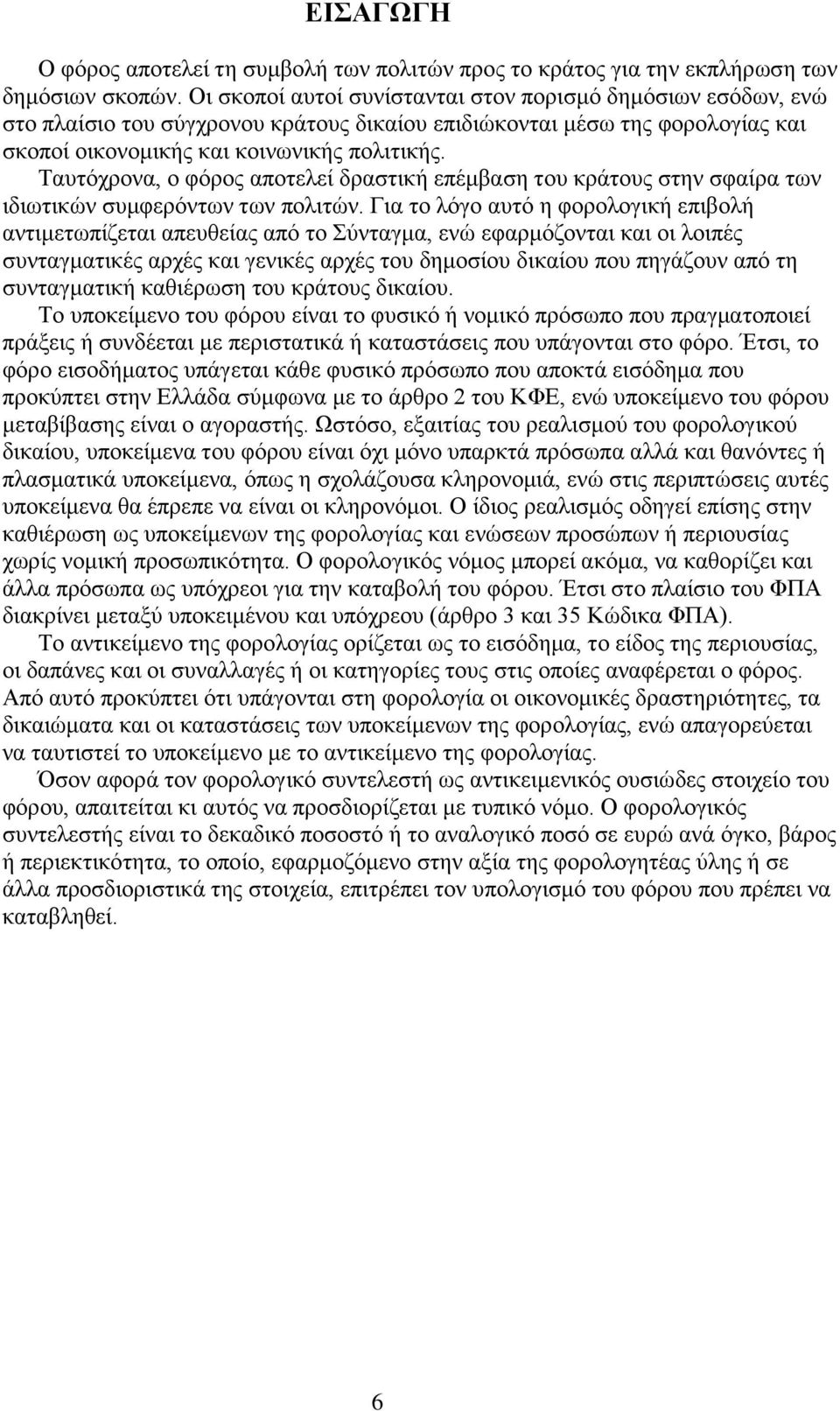 ΕΙΣΑΓΩΓΗ

Ο φόρος αποτελεί τη συμβολή των πολιτών προς το κράτος για την εκπλήρωση των δημόσιων σκοπών. Οι σκοποί αυτοί συνίστανται στον πορισμό δημόσιων εσόδων, ενώ στο πλαίσιο του σύγχρονου κράτους δικαίου επιδιώκονται μέσω της φορολογίας και σκοποί οικονομικής και κοινωνικής πολιτικής.

Ταυτόχρονα, ο φόρος αποτελεί δραστική επέμβαση του κράτους στην σφαίρα των ιδιωτικών συμφερόντων των πολιτών. Για το λόγο αυτό η φορολογική επιβολή αντιμετωπίζεται απευθείας από το Σύνταγμα, ενώ εφαρμόζονται και οι λοιπές συνταγματικές αρχές και γενικές αρχές του δημοσίου δικαίου που πηγάζουν από τη συνταγματική καθιέρωση του κράτους δικαίου.

Το υποκείμενο του φόρου είναι το φυσικό ή νομικό πρόσωπο που πραγματοποιεί πράξεις ή συνδέεται με περιστατικά ή καταστάσεις που υπάγονται στο φόρο. Έτσι, το φόρο εισοδήματος υπάγεται κάθε φυσικό πρόσωπο που αποκτά εισόδημα που προκύπτει στην Ελλάδα σύμφωνα με το άρθρο 2 του ΚΦΕ, ενώ υποκείμενο του φόρου μεταβίβασης είναι ο αγοραστής. Ωστόσο, εξαιτίας του ρεαλισμού του φορολογικού δικαίου, υποκείμενα του φόρου είναι όχι μόνο υπαρκτά πρόσωπα αλλά και θανόντες ή πλασματικά υποκείμενα, όπως η σχολάζουσα κληρονομιά, ενώ στις περιπτώσεις αυτές υποκείμενα θα έπρεπε να είναι οι κληρονόμοι. Ο ίδιος ρεαλισμός οδηγεί επίσης στην καθιέρωση ως υποκείμενων της φορολογίας και ενώσεων προσώπων ή περιουσίας χωρίς νομική προσωπικότητα. Ο φορολογικός νόμος μπορεί ακόμα, να καθορίζει και άλλα πρόσωπα ως υπόχρεοι για την καταβολή του φόρου. Έτσι στο πλαίσιο του ΦΠΑ διακρίνει μεταξύ υποκειμένου και υπόχρεου (άρθρο 3 και 35 Κώδικα ΦΠΑ).

Το αντικείμενο της φορολογίας ορίζεται ως το εισόδημα, το είδος της περιουσίας, οι δαπάνες και οι συναλλαγές ή οι κατηγορίες τους στις οποίες αναφέρεται ο φόρος. Από αυτό προκύπτει ότι υπάγονται στη φορολογία οι οικονομικές δραστηριότητες, τα δικαιώματα και οι καταστάσεις των υποκείμενων της φορολογίας, ενώ απαγορεύεται να ταυτιστεί το υποκείμενο με το αντικείμενο της φορολογίας.

Όσον αφορά τον φορολογικό συντελεστή ως αντικειμενικός ουσιώδες στοιχείο του φόρου, απαιτείται κι αυτός να προσδιορίζεται με τυπικό νόμο. Ο φορολογικός συντελεστής είναι το δεκαδικό ποσοστό ή το αναλογικό ποσό σε ευρώ ανά όγκο, βάρος ή περιεκτικότητα, το οποίο, εφαρμοζόμενο στην αξία της φορολογητέας ύλης ή σε άλλα προσδιοριστικά της στοιχεία, επιτρέπει τον υπολογισμό του φόρου που πρέπει να καταβληθεί.

6